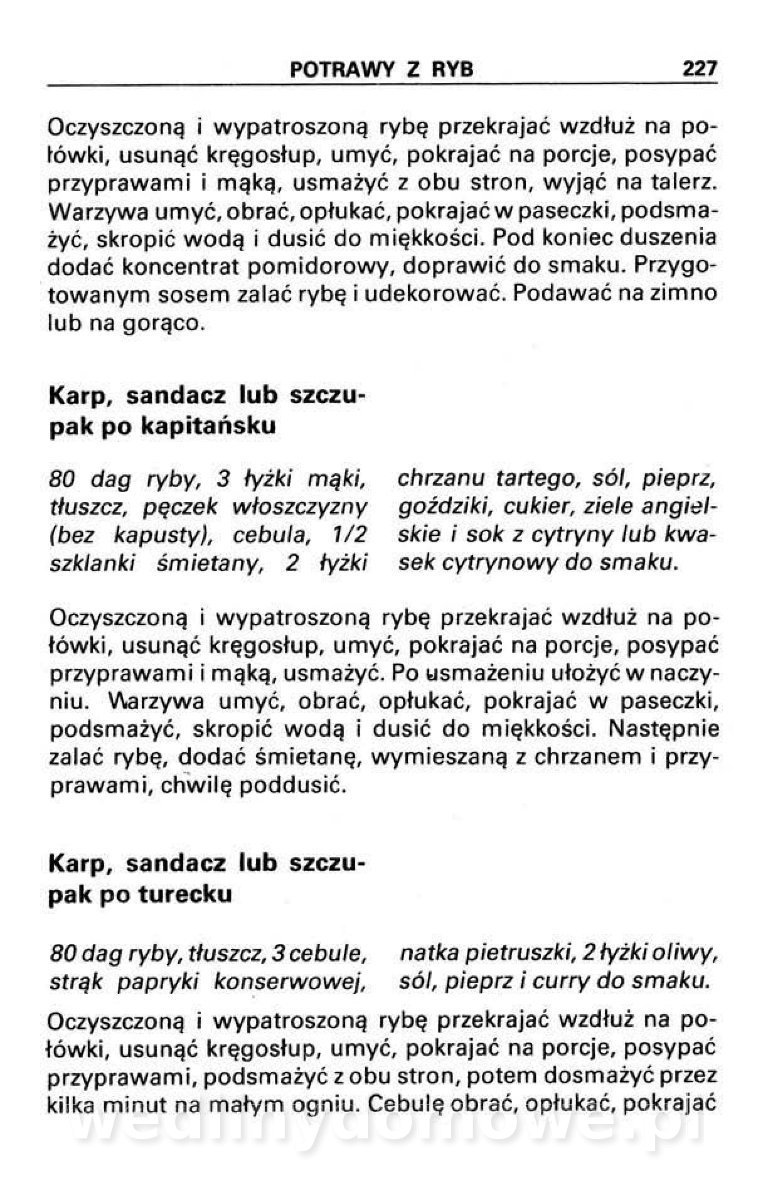 POTRAWY Z RYB 227

Oczyszczoną i wypatroszoną rybę przekrajać wzdłuż na połówki, usunąć kręgosłup, umyć, pokrajać na porcje, posypać przyprawami i mąką, usmażyć z obu stron, wyjąć na talerz. Warzywa umyć, obrać, opłukać, pokrajać w paseczki, podsmażyć, skropić wodą i dusić do miękkości. Pod koniec duszenia dodać koncentrat pomidorowy, doprawić do smaku. Przygotowanym sosem zalać rybę i udekorować. Podawać na zimno lub na gorąco.

Karp, sandacz lub szczupak po kapitańsku

80 dag ryby, 3 łyżki mąki, tłuszcz, pęczek włoszczyzny (bez kapusty), cebula, 1/2 szklanki śmietany, 2 łyżki chrzanu tartego, sól, pieprz, goździki, cukier, ziele angielskie i sok z cytryny lub kwasek cytrynowy do smaku.

Oczyszczoną i wypatroszoną rybę przekrajać wzdłuż na połówki, usunąć kręgosłup, umyć, pokrajać na porcje, posypać przyprawami i mąką, usmażyć. Po usmażeniu ułożyć w naczyniu. Warzywa umyć, obrać, opłukać, pokrajać w paseczki, podsmażyć, skropić wodą i dusić do miękkości. Następnie zalać rybę, dodać śmietanę, wymieszaną z chrzanem i przyprawami, chwilę poddusić.

Karp, sandacz lub szczupak po turecku

80 dag ryby, tłuszcz, 3 cebule, strąk papryki konserwowej, natka pietruszki, 2 łyżki oliwy, sól, pieprz i curry do smaku.

Oczyszczoną i wypatroszoną rybę przekrajać wzdłuż na połówki, usunąć kręgosłup, umyć, pokrajać na porcje, posypać przyprawami, podsmażyć z obu stron, potem dosmażyć przez kilka minut na małym ogniu. Cebulę obrać, opłukać, pokrajać

wedlinydomowe.pl